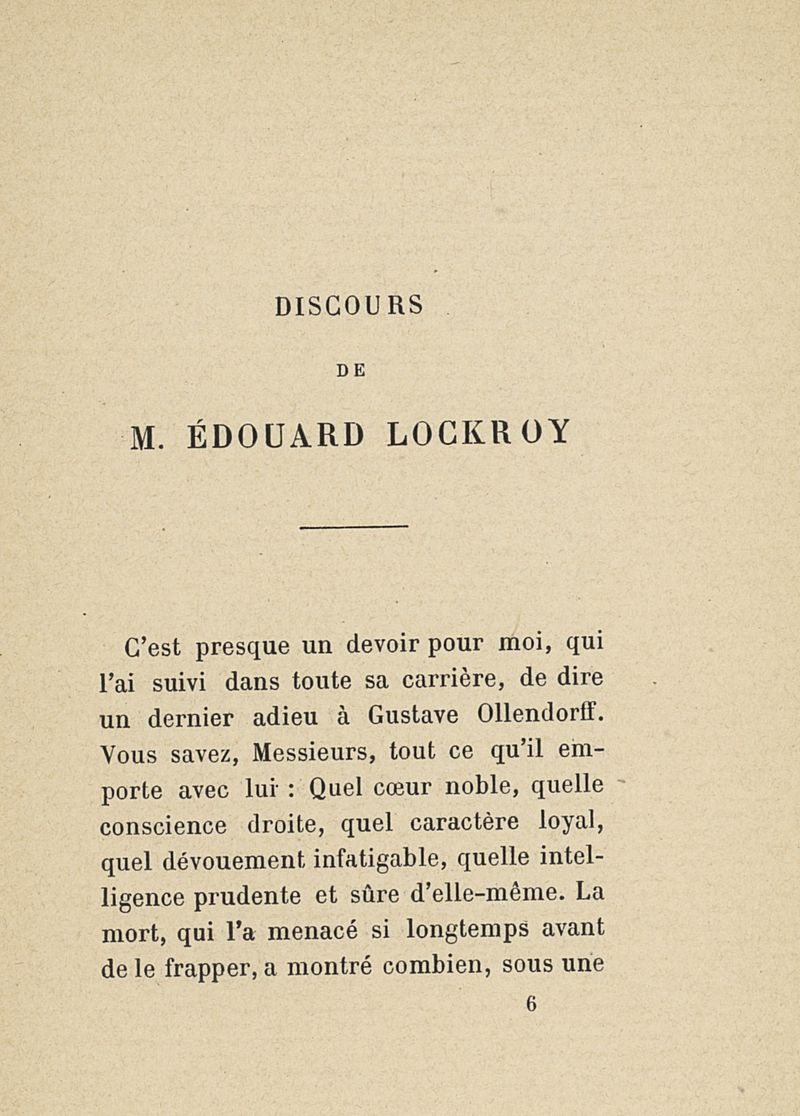 DISCOURS

DE

M. ÉDOUARD LOCKROY

C'est presque un devoir pour moi, qui l'ai suivi dans toute sa carrière, de dire un dernier adieu à Gustave Ollendorff. Vous savez, Messieurs, tout ce qu'il emporte avec lui : Quel cœur noble, quelle conscience droite, quel caractère loyal, quel dévouement infatigable, quelle intelligence prudente et sûre d'elle-même. La mort, qui l'a menacé si longtemps avant de le frapper, a montré combien, sous une

6